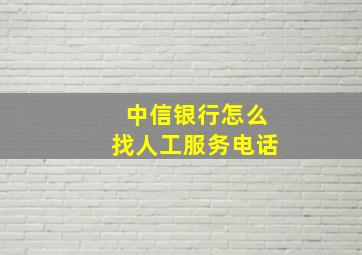 中信银行怎么
找人工服务电话